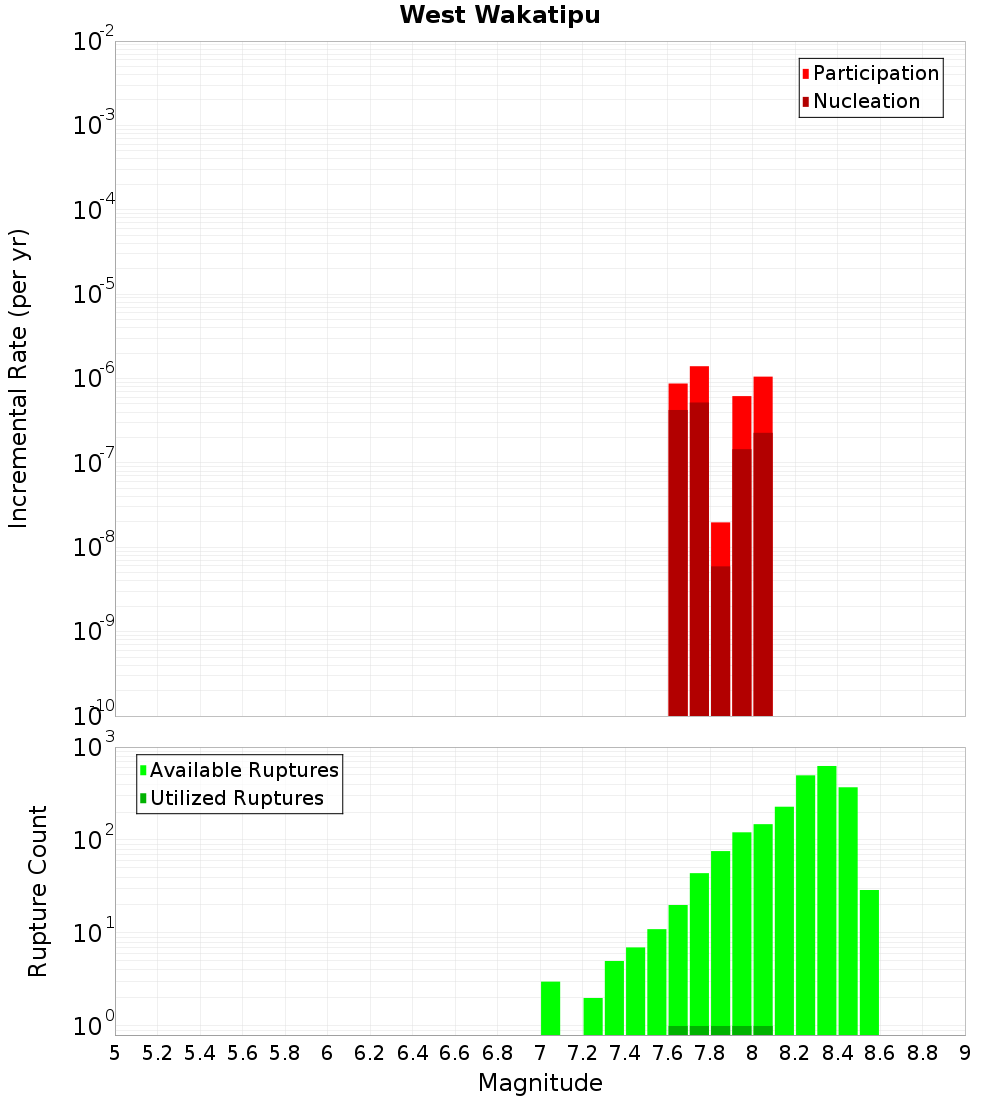 West Wakatipu

Participation
Nucleation

Incremental Rate (per yr)

$10^{-2}$
$10^{-3}$
$10^{-4}$
$10^{-5}$
$10^{-6}$
$10^{-7}$
$10^{-8}$
$10^{-9}$
$10^{-10}$

Available Ruptures
Utilized Ruptures

Rupture Count

$10^{3}$
$10^{2}$
$10^{1}$
$10^{0}$

5 5.2 5.4 5.6 5.8 6 6.2 6.4 6.6 6.8 7 7.2 7.4 7.6 7.8 8 8.2 8.4 8.6 8.8 9

Magnitude